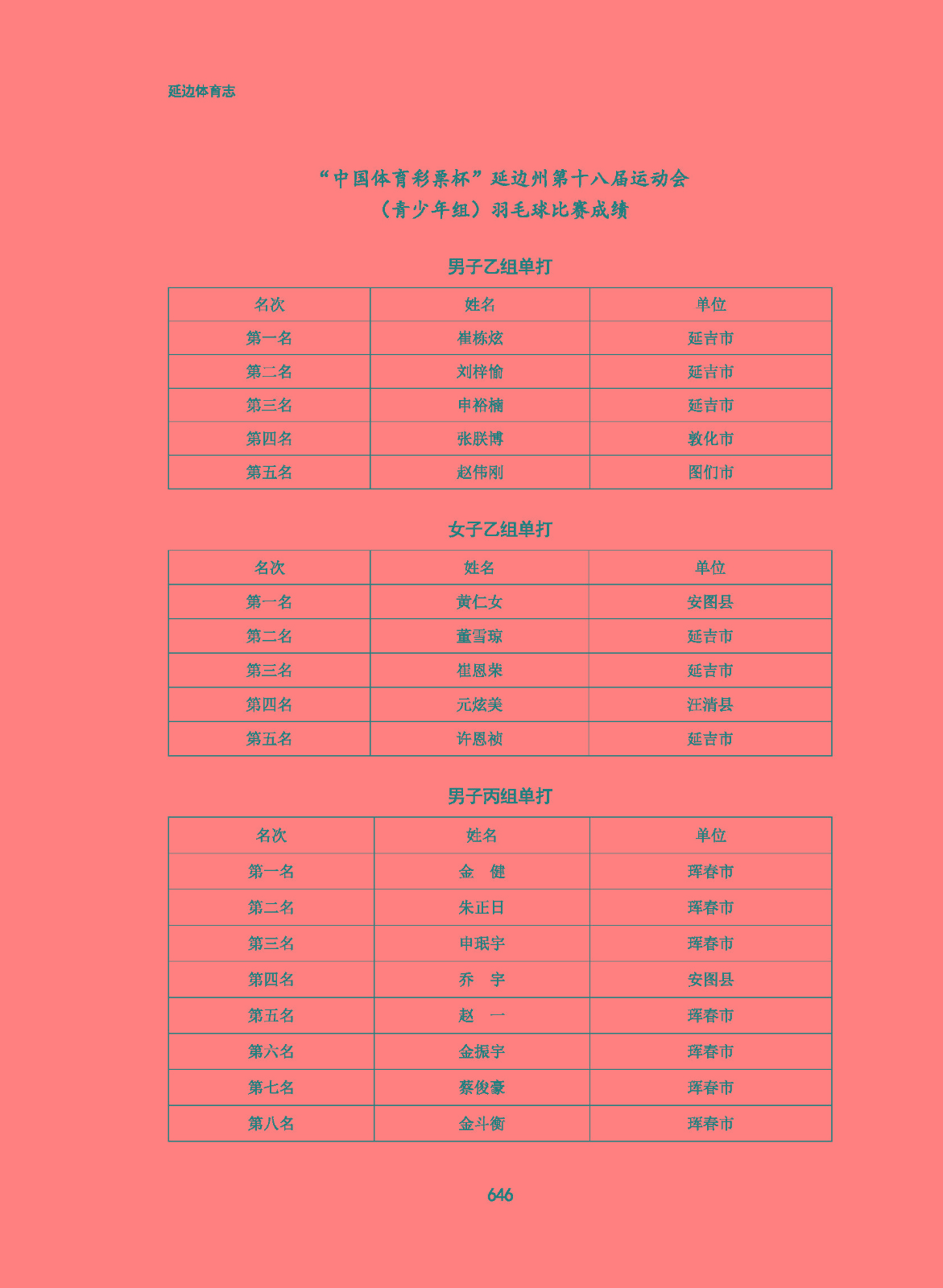 延边体育志

“中国体育彩票杯”延边州第十八届运动会
（青少年组）羽毛球比赛成绩

男子乙组单打

| 名次 | 姓名 | 单位 |
|---|---|---|
| 第一名 | 崔栋炫 | 延吉市 |
| 第二名 | 刘梓愉 | 延吉市 |
| 第三名 | 申裕楠 | 延吉市 |
| 第四名 | 张朕博 | 敦化市 |
| 第五名 | 赵伟刚 | 图们市 |

女子乙组单打

| 名次 | 姓名 | 单位 |
|---|---|---|
| 第一名 | 黄仁女 | 安图县 |
| 第二名 | 董雪琼 | 延吉市 |
| 第三名 | 崔恩荣 | 延吉市 |
| 第四名 | 元炫美 | 汪清县 |
| 第五名 | 许恩祯 | 延吉市 |

男子丙组单打

| 名次 | 姓名 | 单位 |
|---|---|---|
| 第一名 | 金　健 | 珲春市 |
| 第二名 | 朱正日 | 珲春市 |
| 第三名 | 申珉宇 | 珲春市 |
| 第四名 | 乔　宇 | 安图县 |
| 第五名 | 赵　一 | 珲春市 |
| 第六名 | 金振宇 | 珲春市 |
| 第七名 | 蔡俊豪 | 珲春市 |
| 第八名 | 金斗衡 | 珲春市 |

646